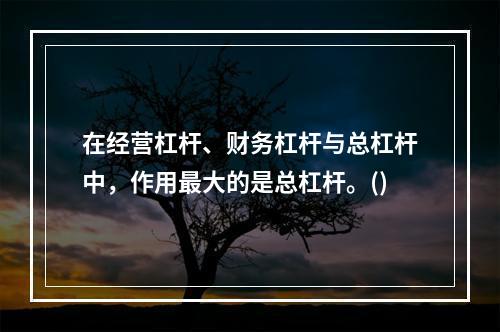 在经营杠杆、财务杠杆与总杠杆中，作用最大的是总杠杆。()